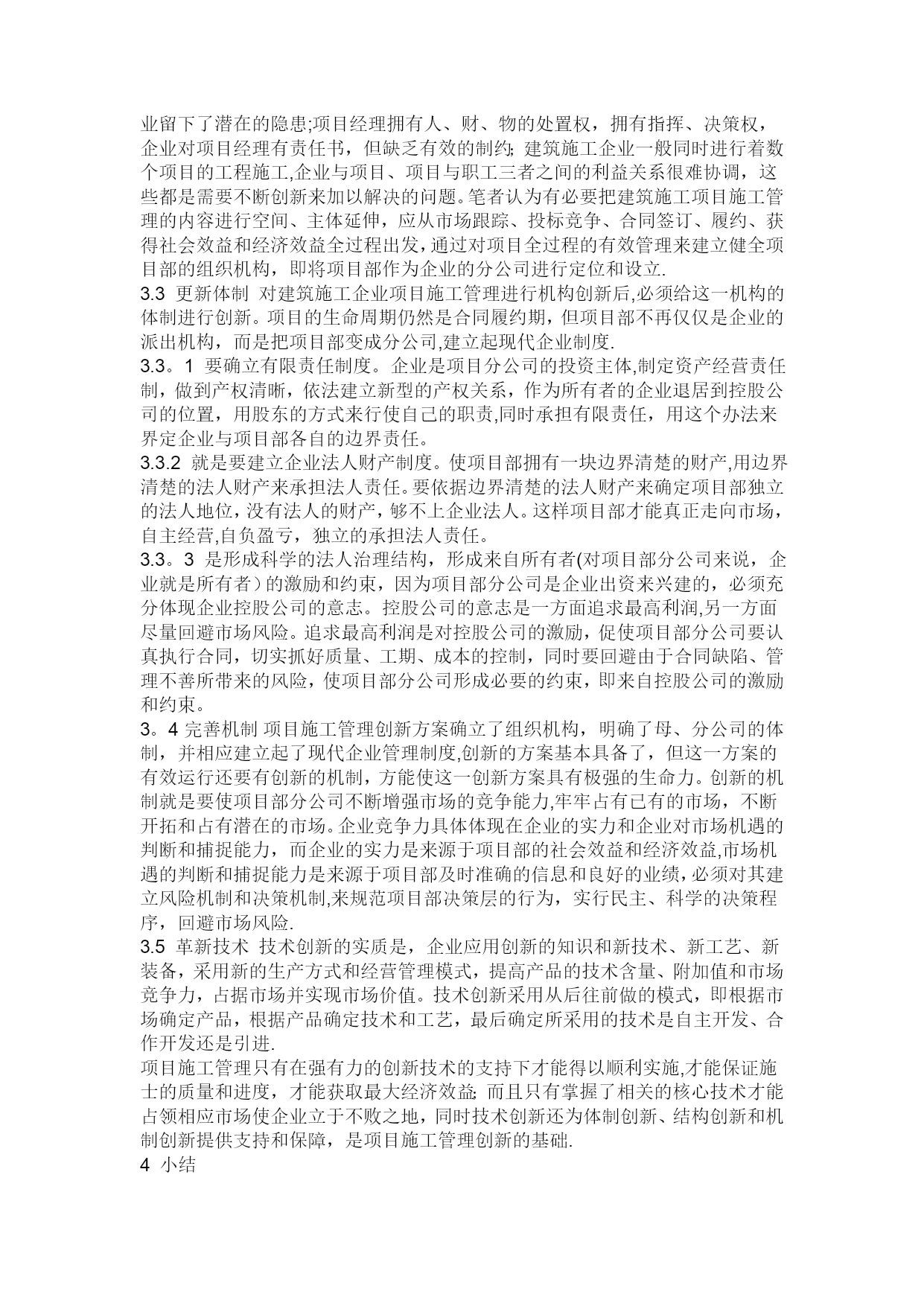 业留下了潜在的隐患;项目经理拥有人、财、物的处置权，拥有指挥、决策权，企业对项目经理有责任书，但缺乏有效的制约; 建筑施工企业一般同时进行着数个项目的工程施工,企业与项目、项目与职工三者之间的利益关系很难协调，这些都是需要不断创新来加以解决的问题。笔者认为有必要把建筑施工项目施工管理的内容进行空间、主体延伸，应从市场跟踪、投标竞争、合同签订、履约、获得社会效益和经济效益全过程出发，通过对项目全过程的有效管理来建立健全项目部的组织机构，即将项目部作为企业的分公司进行定位和设立.
3.3 更新体制 对建筑施工企业项目施工管理进行机构创新后,必须给这一机构的体制进行创新。项目的生命周期仍然是合同履约期，但项目部不再仅仅是企业的派出机构，而是把项目部变成分公司,建立起现代企业制度.
3.3。1 要确立有限责任制度。企业是项目分公司的投资主体,制定资产经营责任制，做到产权清晰，依法建立新型的产权关系，作为所有者的企业退居到控股公司的位置，用股东的方式来行使自己的职责,同时承担有限责任，用这个办法来界定企业与项目部各自的边界责任。
3.3.2 就是要建立企业法人财产制度。使项目部拥有一块边界清楚的财产,用边界清楚的法人财产来承担法人责任。要依据边界清楚的法人财产来确定项目部独立的法人地位，没有法人的财产，够不上企业法人。这样项目部才能真正走向市场，自主经营,自负盈亏，独立的承担法人责任。
3.3。3 是形成科学的法人治理结构，形成来自所有者(对项目部分公司来说，企业就是所有者）的激励和约束，因为项目部分公司是企业出资来兴建的，必须充分体现企业控股公司的意志。控股公司的意志是一方面追求最高利润,另一方面尽量回避市场风险。追求最高利润是对控股公司的激励，促使项目部分公司要认真执行合同，切实抓好质量、工期、成本的控制，同时要回避由于合同缺陷、管理不善所带来的风险，使项目部分公司形成必要的约束，即来自控股公司的激励和约束。
3。4 完善机制 项目施工管理创新方案确立了组织机构，明确了母、分公司的体制，并相应建立起了现代企业管理制度,创新的方案基本具备了，但这一方案的有效运行还要有创新的机制，方能使这一创新方案具有极强的生命力。创新的机制就是要使项目部分公司不断增强市场的竞争能力,牢牢占有已有的市场，不断开拓和占有潜在的市场。企业竞争力具体体现在企业的实力和企业对市场机遇的判断和捕捉能力，而企业的实力是来源于项目部的社会效益和经济效益,市场机遇的判断和捕捉能力是来源于项目部及时准确的信息和良好的业绩，必须对其建立风险机制和决策机制,来规范项目部决策层的行为，实行民主、科学的决策程序，回避市场风险.
3.5 革新技术 技术创新的实质是，企业应用创新的知识和新技术、新工艺、新装备，采用新的生产方式和经营管理模式，提高产品的技术含量、附加值和市场竞争力，占据市场并实现市场价值。技术创新采用从后往前做的模式，即根据市场确定产品，根据产品确定技术和工艺，最后确定所采用的技术是自主开发、合作开发还是引进.
项目施工管理只有在强有力的创新技术的支持下才能得以顺利实施,才能保证施士的质量和进度，才能获取最大经济效益; 而且只有掌握了相关的核心技术才能占领相应市场使企业立于不败之地，同时技术创新还为体制创新、结构创新和机制创新提供支持和保障，是项目施工管理创新的基础.
4 小结